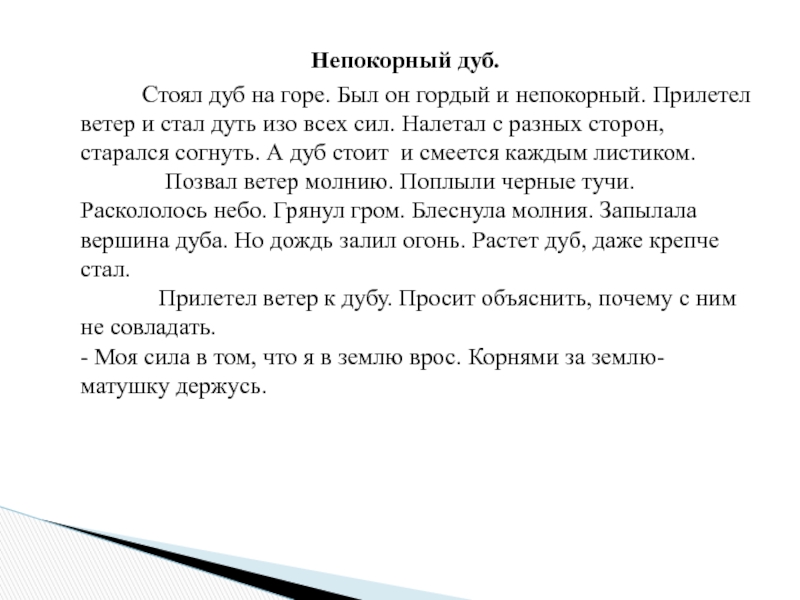 Непокорный дуб.

Стоял дуб на горе. Был он гордый и непокорный. Прилетел ветер и стал дуть изо всех сил. Налетал с разных сторон, старался согнуть. А дуб стоит и смеется каждым листиком.

Позвал ветер молнию. Поплыли черные тучи. Раскололось небо. Грянул гром. Блеснула молния. Запылала вершина дуба. Но дождь залил огонь. Растет дуб, даже крепче стал.

Прилетел ветер к дубу. Просит объяснить, почему с ним не совладать.
- Моя сила в том, что я в землю врос. Корнями за землю-матушку держусь.